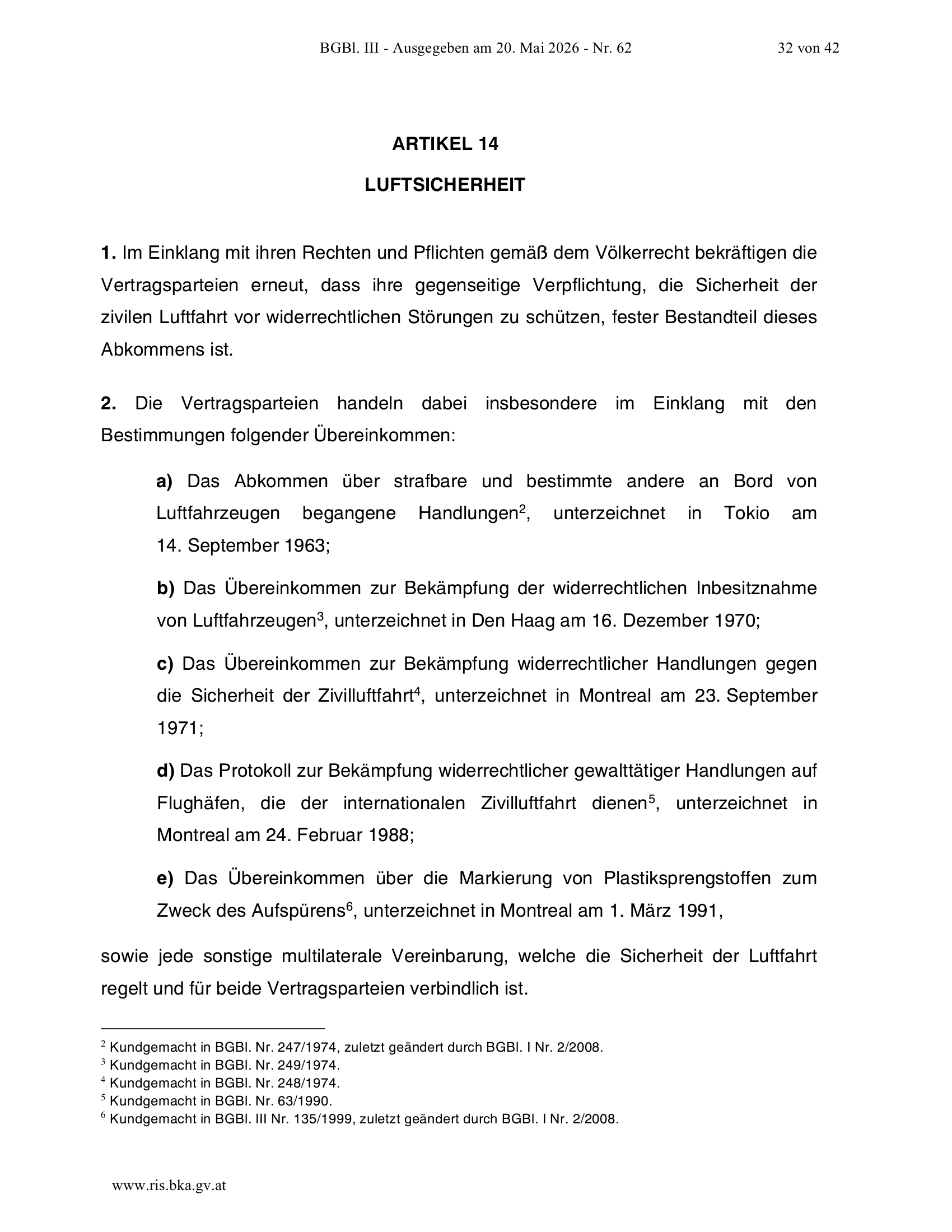 BGBl. III - Ausgegeben am 20. Mai 2026 - Nr. 62 32 von 42

ARTIKEL 14

LUFTSICHERHEIT

1. Im Einklang mit ihren Rechten und Pflichten gemäß dem Völkerrecht bekräftigen die Vertragsparteien erneut, dass ihre gegenseitige Verpflichtung, die Sicherheit der zivilen Luftfahrt vor widerrechtlichen Störungen zu schützen, fester Bestandteil dieses Abkommens ist.

2. Die Vertragsparteien handeln dabei insbesondere im Einklang mit den Bestimmungen folgender Übereinkommen:

a) Das Abkommen über strafbare und bestimmte andere an Bord von Luftfahrzeugen begangene Handlungen$^2$, unterzeichnet in Tokio am 14. September 1963;

b) Das Übereinkommen zur Bekämpfung der widerrechtlichen Inbesitznahme von Luftfahrzeugen$^3$, unterzeichnet in Den Haag am 16. Dezember 1970;

c) Das Übereinkommen zur Bekämpfung widerrechtlicher Handlungen gegen die Sicherheit der Zivilluftfahrt$^4$, unterzeichnet in Montreal am 23. September 1971;

d) Das Protokoll zur Bekämpfung widerrechtlicher gewalttätiger Handlungen auf Flughäfen, die der internationalen Zivilluftfahrt dienen$^5$, unterzeichnet in Montreal am 24. Februar 1988;

e) Das Übereinkommen über die Markierung von Plastiksprengstoffen zum Zweck des Aufspürens$^6$, unterzeichnet in Montreal am 1. März 1991,

sowie jede sonstige multilaterale Vereinbarung, welche die Sicherheit der Luftfahrt regelt und für beide Vertragsparteien verbindlich ist.

$^2$ Kundgemacht in BGBl. Nr. 247/1974, zuletzt geändert durch BGBl. I Nr. 2/2008.
$^3$ Kundgemacht in BGBl. Nr. 249/1974.
$^4$ Kundgemacht in BGBl. Nr. 248/1974.
$^5$ Kundgemacht in BGBl. Nr. 63/1990.
$^6$ Kundgemacht in BGBl. III Nr. 135/1999, zuletzt geändert durch BGBl. I Nr. 2/2008.

www.ris.bka.gv.at